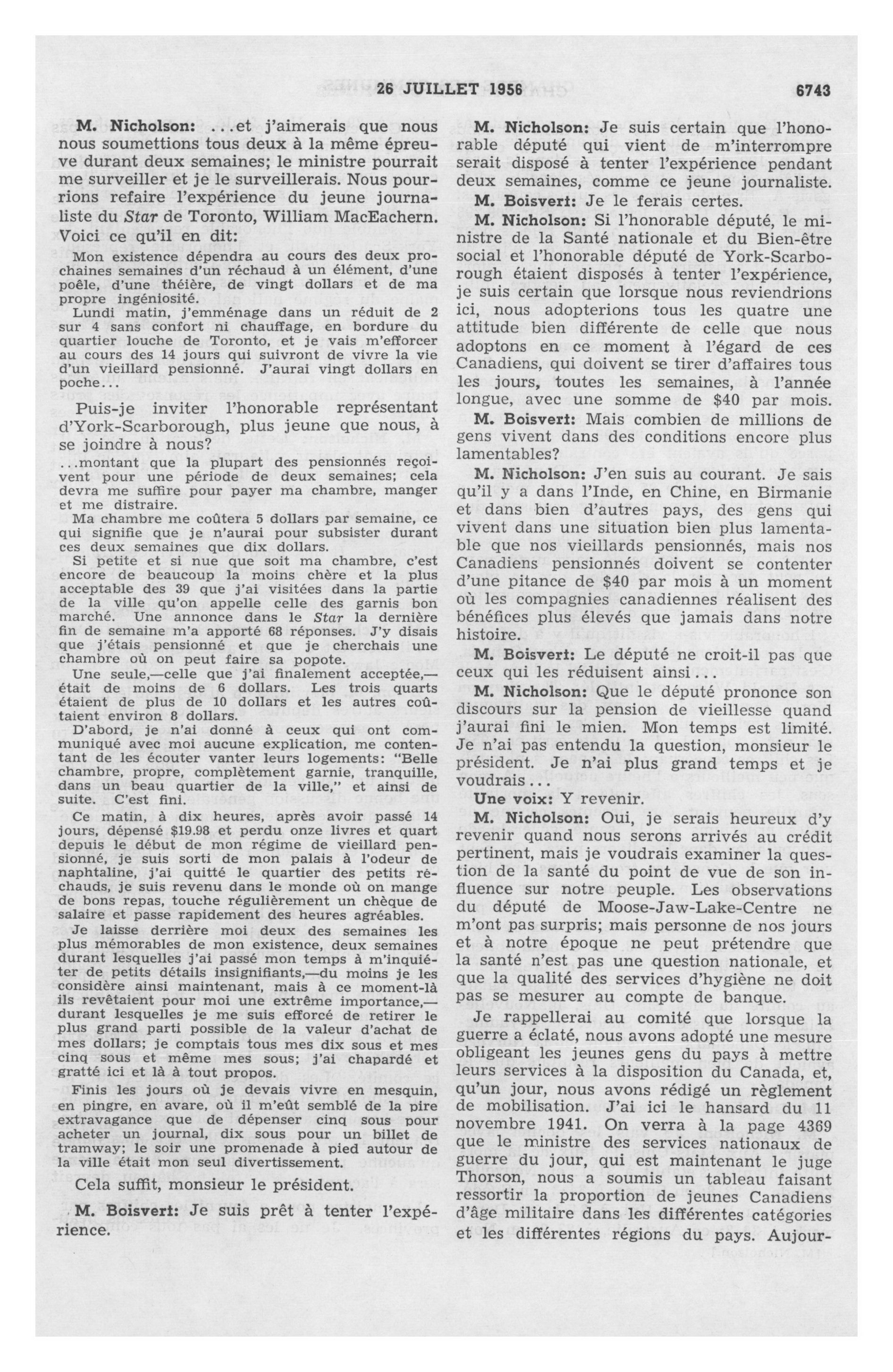 26 JUILLET 1956 6743

M. Nicholson: ...et j'aimerais que nous nous soumettions tous deux à la même épreuve durant deux semaines; le ministre pourrait me surveiller et je le surveillerais. Nous pourrions refaire l'expérience du jeune journaliste du Star de Toronto, William MacEachern. Voici ce qu'il en dit:

Mon existence dépendra au cours des deux prochaines semaines d'un réchaud à un élément, d'une poêle, d'une théière, de vingt dollars et de ma propre ingéniosité.

Lundi matin, j'emménage dans un réduit de 2 sur 4 sans confort ni chauffage, en bordure du quartier louche de Toronto, et je vais m'efforcer au cours des 14 jours qui suivront de vivre la vie d'un vieillard pensionné. J'aurai vingt dollars en poche...

Puis-je inviter l'honorable représentant d'York-Scarborough, plus jeune que nous, à se joindre à nous?

...montant que la plupart des pensionnés reçoivent pour une période de deux semaines; cela devra me suffire pour payer ma chambre, manger et me distraire.

Ma chambre me coûtera 5 dollars par semaine, ce qui signifie que je n'aurai pour subsister durant ces deux semaines que dix dollars.

Si petite et si nue que soit ma chambre, c'est encore de beaucoup la moins chère et la plus acceptable des 39 que j'ai visitées dans la partie de la ville qu'on appelle celle des garnis bon marché. Une annonce dans le Star la dernière fin de semaine m'a apporté 68 réponses. J'y disais que j'étais pensionné et que je cherchais une chambre où on peut faire sa popote.

Une seule,—celle que j'ai finalement acceptée,—était de moins de 6 dollars. Les trois quarts étaient de plus de 10 dollars et les autres coûtaient environ 8 dollars.

D'abord, je n'ai donné à ceux qui ont communiqué avec moi aucune explication, me contentant de les écouter vanter leurs logements: "Belle chambre, propre, complètement garnie, tranquille, dans un beau quartier de la ville," et ainsi de suite. C'est fini.

Ce matin, à dix heures, après avoir passé 14 jours, dépensé $19.98 et perdu onze livres et quart depuis le début de mon régime de vieillard pensionné, je suis sorti de mon palais à l'odeur de naphtaline, j'ai quitté le quartier des petits réchauds, je suis revenu dans le monde où on mange de bons repas, touche régulièrement un chèque de salaire et passe rapidement des heures agréables.

Je laisse derrière moi deux des semaines les plus mémorables de mon existence, deux semaines durant lesquelles j'ai passé mon temps à m'inquiéter de petits détails insignifiants,—du moins je les considère ainsi maintenant, mais à ce moment-là ils revêtaient pour moi une extrême importance,—durant lesquelles je me suis efforcé de retirer le plus grand parti possible de la valeur d'achat de mes dollars; je comptais tous mes dix sous et mes cinq sous et même mes sous; j'ai chapardé et gratté ici et là à tout propos.

Finis les jours où je devais vivre en mesquin, en pingre, en avare, où il m'eût semblé de la pire extravagance que de dépenser cinq sous pour acheter un journal, dix sous pour un billet de tramway; le soir une promenade à pied autour de la ville était mon seul divertissement.

Cela suffit, monsieur le président.

M. Boisvert: Je suis prêt à tenter l'expérience.

M. Nicholson: Je suis certain que l'honorable député qui vient de m'interrompre serait disposé à tenter l'expérience pendant deux semaines, comme ce jeune journaliste.

M. Boisvert: Je le ferais certes.

M. Nicholson: Si l'honorable député, le ministre de la Santé nationale et du Bien-être social et l'honorable député de York-Scarborough étaient disposés à tenter l'expérience, je suis certain que lorsque nous reviendrions ici, nous adopterions tous les quatre une attitude bien différente de celle que nous adoptons en ce moment à l'égard de ces Canadiens, qui doivent se tirer d'affaires tous les jours, toutes les semaines, à l'année longue, avec une somme de $40 par mois.

M. Boisvert: Mais combien de millions de gens vivent dans des conditions encore plus lamentables?

M. Nicholson: J'en suis au courant. Je sais qu'il y a dans l'Inde, en Chine, en Birmanie et dans bien d'autres pays, des gens qui vivent dans une situation bien plus lamentable que nos vieillards pensionnés, mais nos Canadiens pensionnés doivent se contenter d'une pitance de $40 par mois à un moment où les compagnies canadiennes réalisent des bénéfices plus élevés que jamais dans notre histoire.

M. Boisvert: Le député ne croit-il pas que ceux qui les réduisent ainsi...

M. Nicholson: Que le député prononce son discours sur la pension de vieillesse quand j'aurai fini le mien. Mon temps est limité. Je n'ai pas entendu la question, monsieur le président. Je n'ai plus grand temps et je voudrais...

Une voix: Y revenir.

M. Nicholson: Oui, je serais heureux d'y revenir quand nous serons arrivés au crédit pertinent, mais je voudrais examiner la question de la santé du point de vue de son influence sur notre peuple. Les observations du député de Moose-Jaw-Lake-Centre ne m'ont pas surpris; mais personne de nos jours et à notre époque ne peut prétendre que la santé n'est pas une question nationale, et que la qualité des services d'hygiène ne doit pas se mesurer au compte de banque.

Je rappellerai au comité que lorsque la guerre a éclaté, nous avons adopté une mesure obligeant les jeunes gens du pays à mettre leurs services à la disposition du Canada, et, qu'un jour, nous avons rédigé un règlement de mobilisation. J'ai ici le hansard du 11 novembre 1941. On verra à la page 4369 que le ministre des services nationaux de guerre du jour, qui est maintenant le juge Thorson, nous a soumis un tableau faisant ressortir la proportion de jeunes Canadiens d'âge militaire dans les différentes catégories et les différentes régions du pays. Aujour-